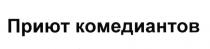 Приют комедиантов